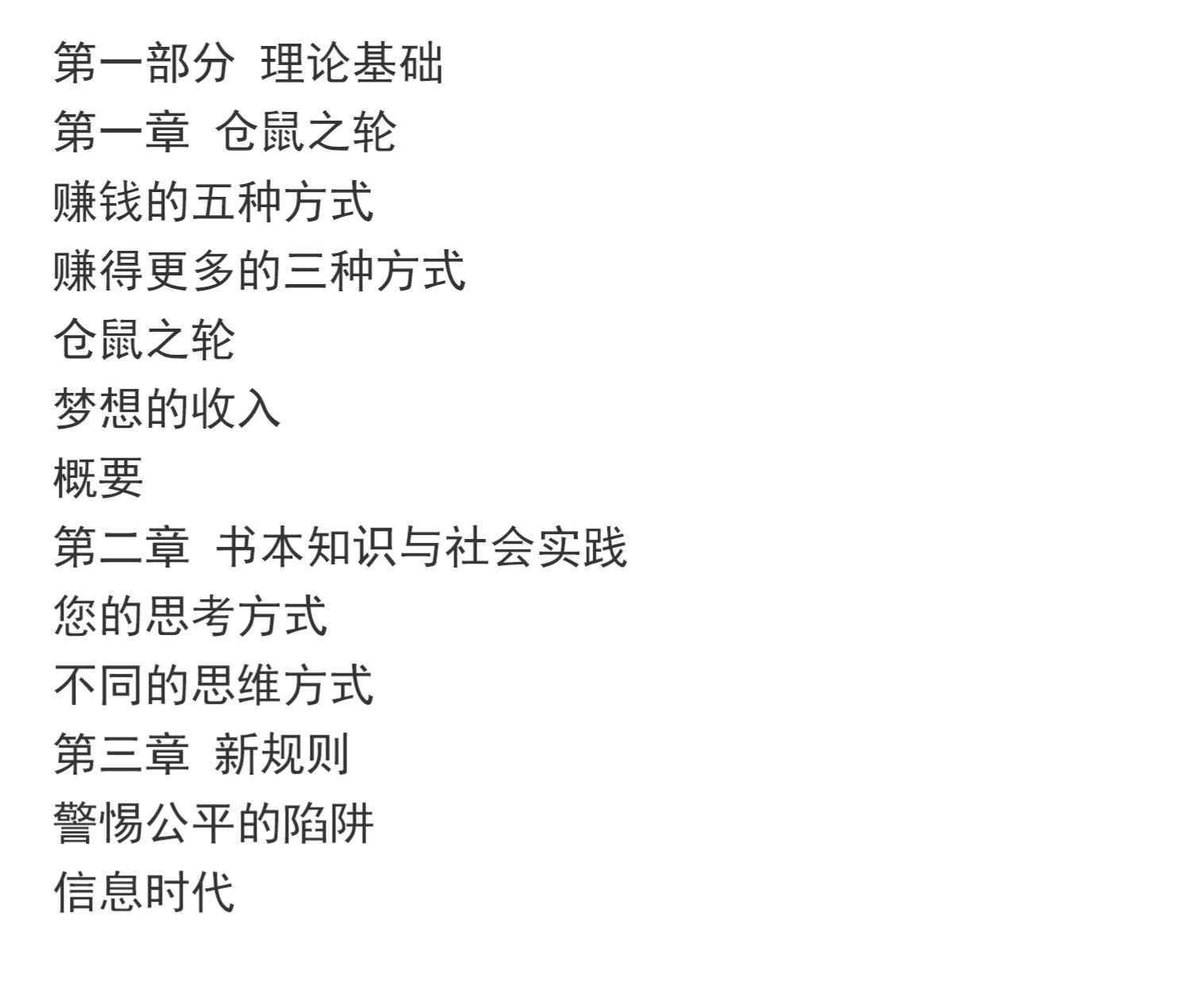 第一部分 理论基础

第一章 仓鼠之轮

赚钱的五种方式

赚得更多的三种方式

仓鼠之轮

梦想的收入

概要

第二章 书本知识与社会实践

您的思考方式

不同的思维方式

第三章 新规则

警惕公平的陷阱

信息时代